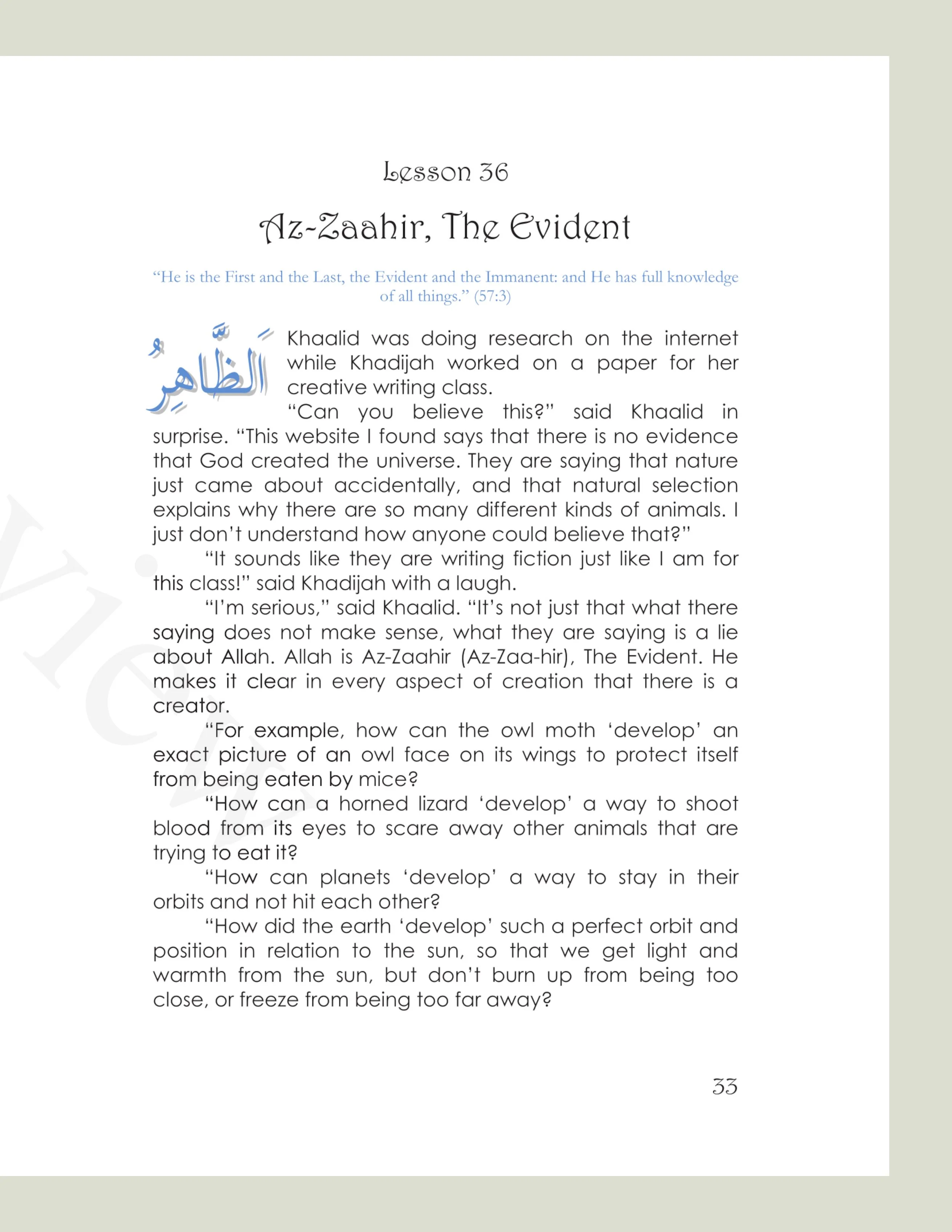 Lesson 36

Az-Zaahir, The Evident

"He is the First and the Last, the Evident and the Immanent: and He has full knowledge of all things." (57:3)

الظَّاهِرُ

Khaalid was doing research on the internet while Khadijah worked on a paper for her creative writing class.

"Can you believe this?" said Khaalid in surprise. "This website I found says that there is no evidence that God created the universe. They are saying that nature just came about accidentally, and that natural selection explains why there are so many different kinds of animals. I just don't understand how anyone could believe that?"

"It sounds like they are writing fiction just like I am for this class!" said Khadijah with a laugh.

"I'm serious," said Khaalid. "It's not just that what there saying does not make sense, what they are saying is a lie about Allah. Allah is Az-Zaahir (Az-Zaa-hir), The Evident. He makes it clear in every aspect of creation that there is a creator.

"For example, how can the owl moth 'develop' an exact picture of an owl face on its wings to protect itself from being eaten by mice?

"How can a horned lizard 'develop' a way to shoot blood from its eyes to scare away other animals that are trying to eat it?

"How can planets 'develop' a way to stay in their orbits and not hit each other?

"How did the earth 'develop' such a perfect orbit and position in relation to the sun, so that we get light and warmth from the sun, but don't burn up from being too close, or freeze from being too far away?

33